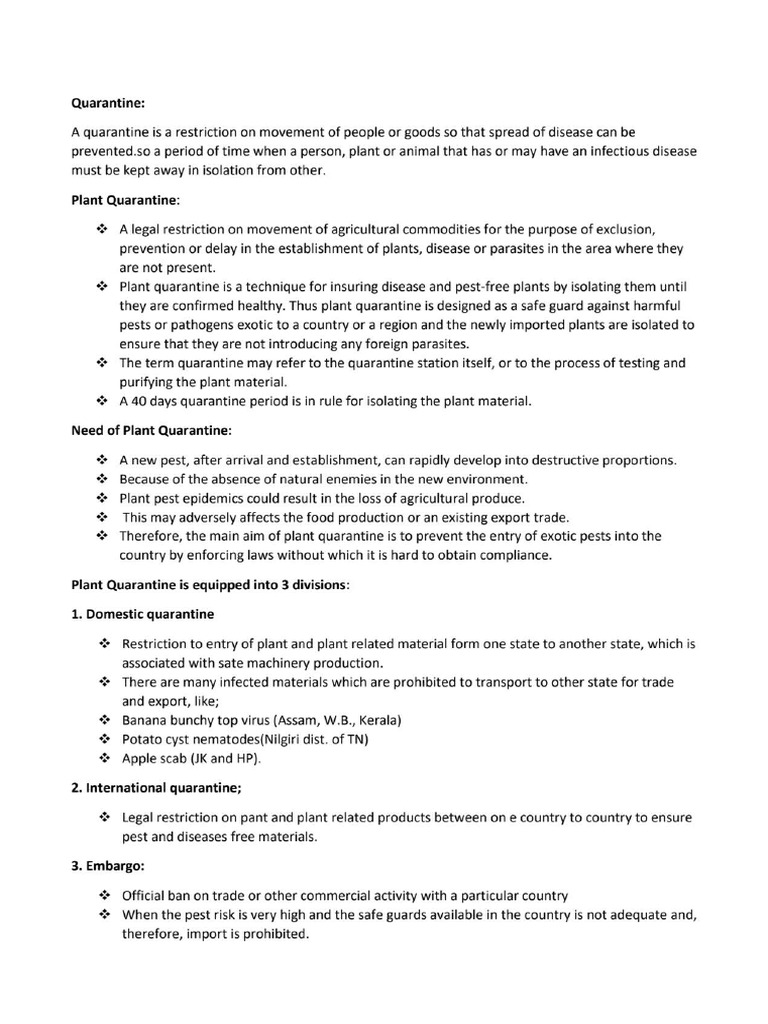 Quarantine:

A quarantine is a restriction on movement of people or goods so that spread of disease can be prevented.so a period of time when a person, plant or animal that has or may have an infectious disease must be kept away in isolation from other.

Plant Quarantine:

❖ A legal restriction on movement of agricultural commodities for the purpose of exclusion, prevention or delay in the establishment of plants, disease or parasites in the area where they are not present.
❖ Plant quarantine is a technique for insuring disease and pest-free plants by isolating them until they are confirmed healthy. Thus plant quarantine is designed as a safe guard against harmful pests or pathogens exotic to a country or a region and the newly imported plants are isolated to ensure that they are not introducing any foreign parasites.
❖ The term quarantine may refer to the quarantine station itself, or to the process of testing and purifying the plant material.
❖ A 40 days quarantine period is in rule for isolating the plant material.

Need of Plant Quarantine:

❖ A new pest, after arrival and establishment, can rapidly develop into destructive proportions.
❖ Because of the absence of natural enemies in the new environment.
❖ Plant pest epidemics could result in the loss of agricultural produce.
❖ This may adversely affects the food production or an existing export trade.
❖ Therefore, the main aim of plant quarantine is to prevent the entry of exotic pests into the country by enforcing laws without which it is hard to obtain compliance.

Plant Quarantine is equipped into 3 divisions:

1. Domestic quarantine

❖ Restriction to entry of plant and plant related material form one state to another state, which is associated with sate machinery production.
❖ There are many infected materials which are prohibited to transport to other state for trade and export, like;
❖ Banana bunchy top virus (Assam, W.B., Kerala)
❖ Potato cyst nematodes(Nilgiri dist. of TN)
❖ Apple scab (JK and HP).

2. International quarantine;

❖ Legal restriction on pant and plant related products between on e country to country to ensure pest and diseases free materials.

3. Embargo:

❖ Official ban on trade or other commercial activity with a particular country
❖ When the pest risk is very high and the safe guards available in the country is not adequate and, therefore, import is prohibited.